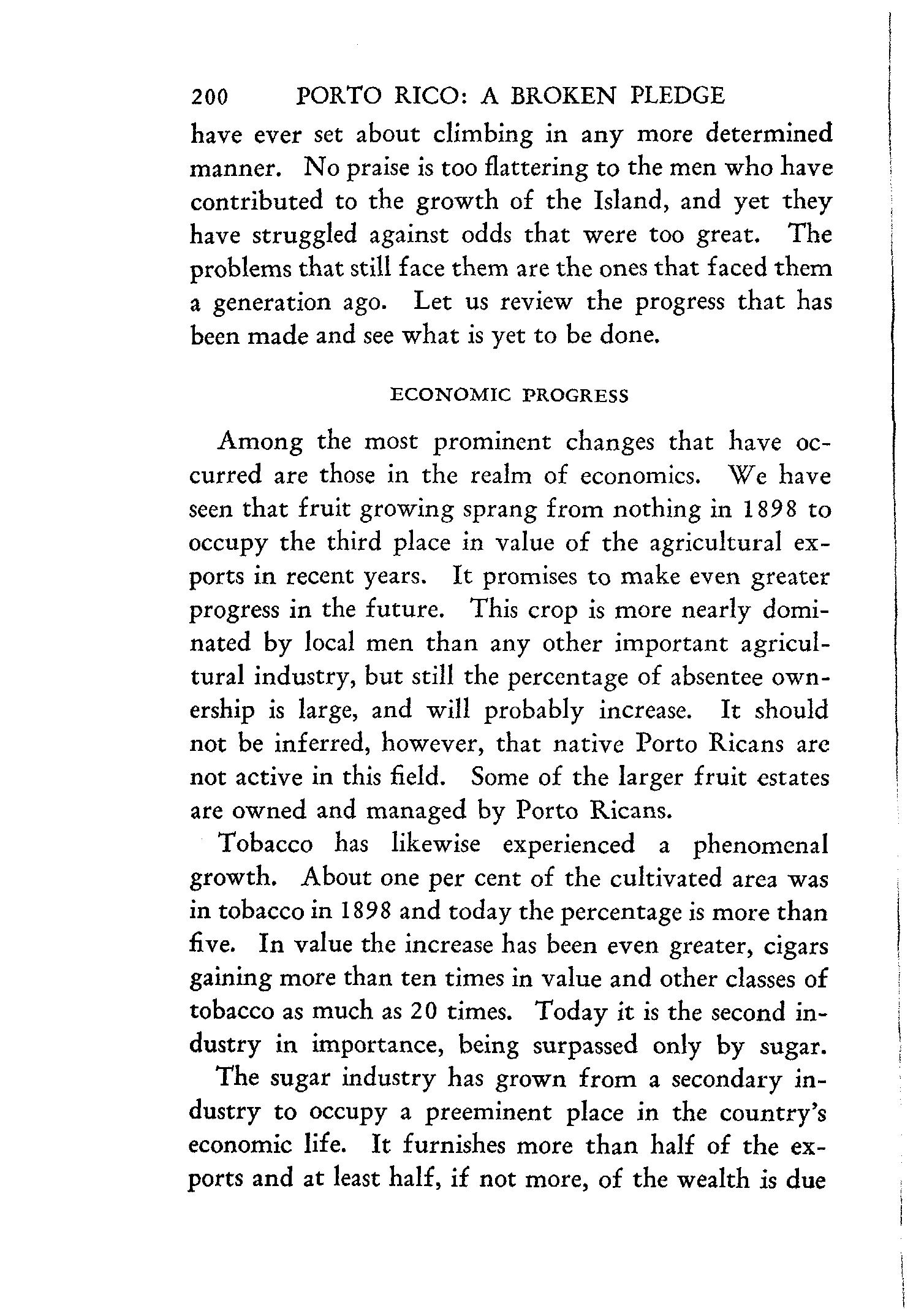 200 PORTO RICO: A BROKEN PLEDGE

have ever set about climbing in any more determined manner. No praise is too flattering to the men who have contributed to the growth of the Island, and yet they have struggled against odds that were too great. The problems that still face them are the ones that faced them a generation ago. Let us review the progress that has been made and see what is yet to be done.

ECONOMIC PROGRESS

Among the most prominent changes that have occurred are those in the realm of economics. We have seen that fruit growing sprang from nothing in 1898 to occupy the third place in value of the agricultural exports in recent years. It promises to make even greater progress in the future. This crop is more nearly dominated by local men than any other important agricultural industry, but still the percentage of absentee ownership is large, and will probably increase. It should not be inferred, however, that native Porto Ricans are not active in this field. Some of the larger fruit estates are owned and managed by Porto Ricans.

Tobacco has likewise experienced a phenomenal growth. About one per cent of the cultivated area was in tobacco in 1898 and today the percentage is more than five. In value the increase has been even greater, cigars gaining more than ten times in value and other classes of tobacco as much as 20 times. Today it is the second industry in importance, being surpassed only by sugar.

The sugar industry has grown from a secondary industry to occupy a preeminent place in the country's economic life. It furnishes more than half of the exports and at least half, if not more, of the wealth is due